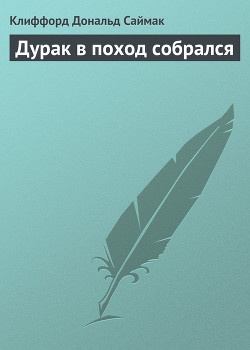 Клиффорд Дональд Саймак

Дурак в поход собрался